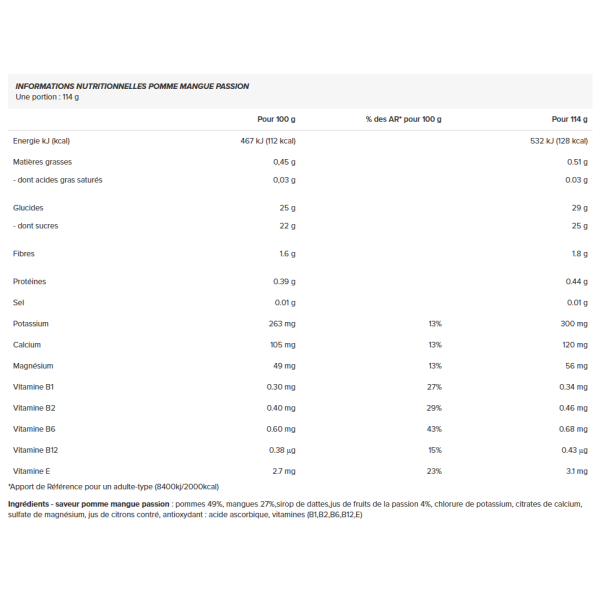 INFORMATIONS NUTRITIONNELLES POMME MANGUE PASSION
Une portion : 114 g

|  | Pour 100 g | % des AR* pour 100 g | Pour 114 g |
|---|---|---|---|
| Energie kJ (kcal) | 467 kJ (112 kcal) |  | 532 kJ (128 kcal) |
| Matières grasses | 0,45 g |  | 0.51 g |
| - dont acides gras saturés | 0,03 g |  | 0.03 g |
| Glucides | 25 g |  | 29 g |
| - dont sucres | 22 g |  | 25 g |
| Fibres | 1.6 g |  | 1.8 g |
| Protéines | 0.39 g |  | 0.44 g |
| Sel | 0.01 g |  | 0.01 g |
| Potassium | 263 mg | 13% | 300 mg |
| Calcium | 105 mg | 13% | 120 mg |
| Magnésium | 49 mg | 13% | 56 mg |
| Vitamine B1 | 0.30 mg | 27% | 0.34 mg |
| Vitamine B2 | 0.40 mg | 29% | 0.46 mg |
| Vitamine B6 | 0.60 mg | 43% | 0.68 mg |
| Vitamine B12 | 0.38 µg | 15% | 0.43 µg |
| Vitamine E | 2.7 mg | 23% | 3.1 mg |

*Apport de Référence pour un adulte-type (8400kj/2000kcal)

Ingrédients - saveur pomme mangue passion : pommes 49%, mangues 27%,sirop de dattes,jus de fruits de la passion 4%, chlorure de potassium, citrates de calcium, sulfate de magnésium, jus de citrons contré, antioxydant : acide ascorbique, vitamines (B1,B2,B6,B12,E)